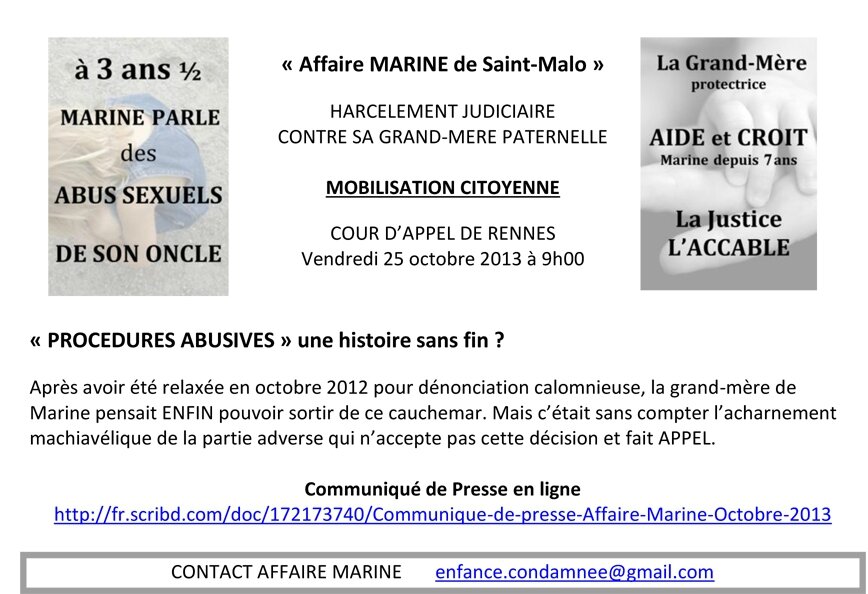 à 3 ans ½
MARINE PARLE
des
ABUS SEXUELS
DE SON ONCLE

« Affaire MARINE de Saint-Malo »

HARCELEMENT JUDICIAIRE
CONTRE SA GRAND-MERE PATERNELLE

MOBILISATION CITOYENNE

COUR D'APPEL DE RENNES
Vendredi 25 octobre 2013 à 9h00

La Grand-Mère
protectrice
AIDE et CROIT
Marine depuis 7 ans
La Justice
L'ACCABLE

« PROCEDURES ABUSIVES » une histoire sans fin ?

Après avoir été relaxée en octobre 2012 pour dénonciation calomnieuse, la grand-mère de Marine pensait ENFIN pouvoir sortir de ce cauchemar. Mais c'était sans compter l'acharnement machiavélique de la partie adverse qui n'accepte pas cette décision et fait APPEL.

Communiqué de Presse en ligne
http://fr.scribd.com/doc/172173740/Communique-de-presse-Affaire-Marine-Octobre-2013

CONTACT AFFAIRE MARINE enfance.condamnee@gmail.com